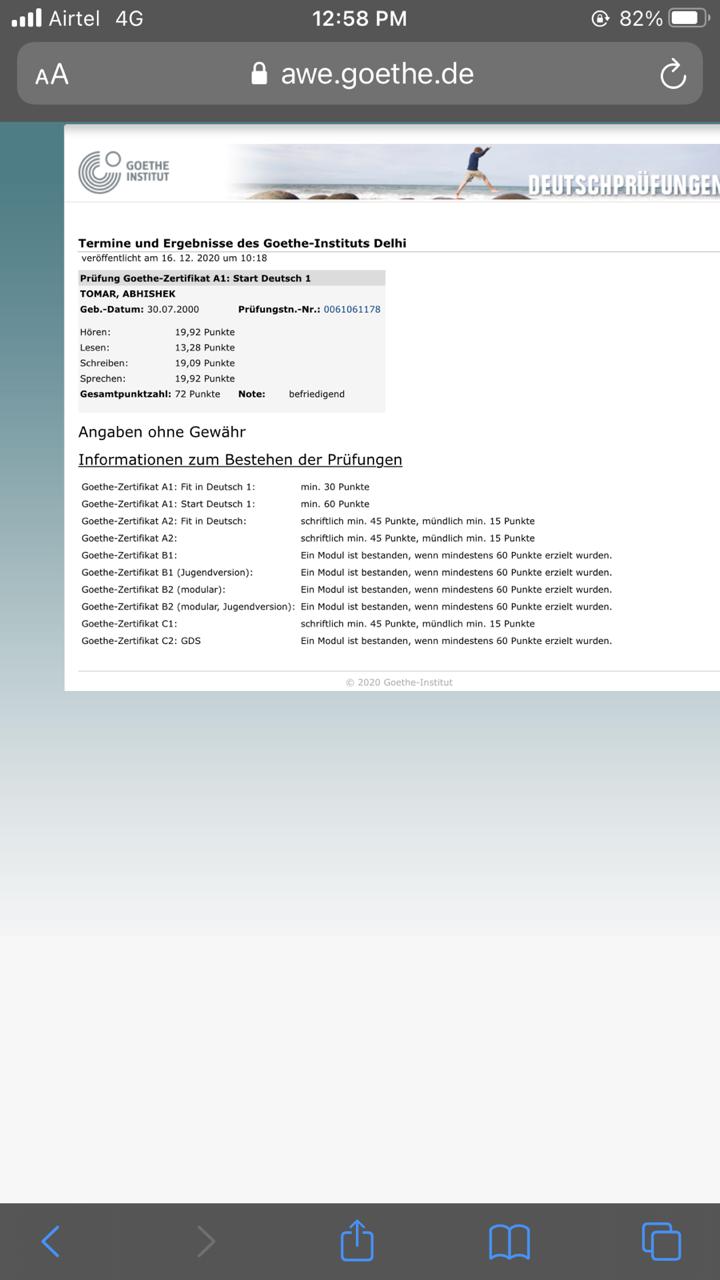 Airtel 4G 12:58 PM 82%

AA awe.goethe.de

GOETHE INSTITUT

DEUTSCHPRÜFUNGEN

Termine und Ergebnisse des Goethe-Instituts Delhi
veröffentlicht am 16. 12. 2020 um 10:18

Prüfung Goethe-Zertifikat A1: Start Deutsch 1
TOMAR, ABHISHEK
Geb.-Datum: 30.07.2000 Prüfungstn.-Nr.: 0061061178

Hören: 19,92 Punkte
Lesen: 13,28 Punkte
Schreiben: 19,09 Punkte
Sprechen: 19,92 Punkte
Gesamtpunktzahl: 72 Punkte Note: befriedigend

Angaben ohne Gewähr

Informationen zum Bestehen der Prüfungen

| | |
|---|---|
| Goethe-Zertifikat A1: Fit in Deutsch 1: | min. 30 Punkte |
| Goethe-Zertifikat A1: Start Deutsch 1: | min. 60 Punkte |
| Goethe-Zertifikat A2: Fit in Deutsch: | schriftlich min. 45 Punkte, mündlich min. 15 Punkte |
| Goethe-Zertifikat A2: | schriftlich min. 45 Punkte, mündlich min. 15 Punkte |
| Goethe-Zertifikat B1: | Ein Modul ist bestanden, wenn mindestens 60 Punkte erzielt wurden. |
| Goethe-Zertifikat B1 (Jugendversion): | Ein Modul ist bestanden, wenn mindestens 60 Punkte erzielt wurden. |
| Goethe-Zertifikat B2 (modular): | Ein Modul ist bestanden, wenn mindestens 60 Punkte erzielt wurden. |
| Goethe-Zertifikat B2 (modular, Jugendversion): | Ein Modul ist bestanden, wenn mindestens 60 Punkte erzielt wurden. |
| Goethe-Zertifikat C1: | schriftlich min. 45 Punkte, mündlich min. 15 Punkte |
| Goethe-Zertifikat C2: GDS | Ein Modul ist bestanden, wenn mindestens 60 Punkte erzielt wurden. |

© 2020 Goethe-Institut